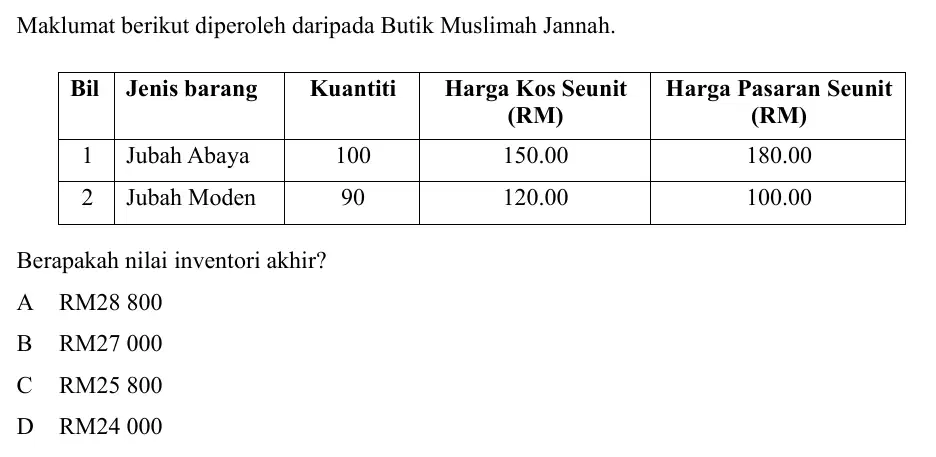 Maklumat berikut diperoleh daripada Butik Muslimah Jannah.

| Bil | Jenis barang | Kuantiti | Harga Kos Seunit (RM) | Harga Pasaran Seunit (RM) |
|---|---|---|---|---|
| 1 | Jubah Abaya | 100 | 150.00 | 180.00 |
| 2 | Jubah Moden | 90 | 120.00 | 100.00 |

Berapakah nilai inventori akhir?

A RM28 800

B RM27 000

C RM25 800

D RM24 000